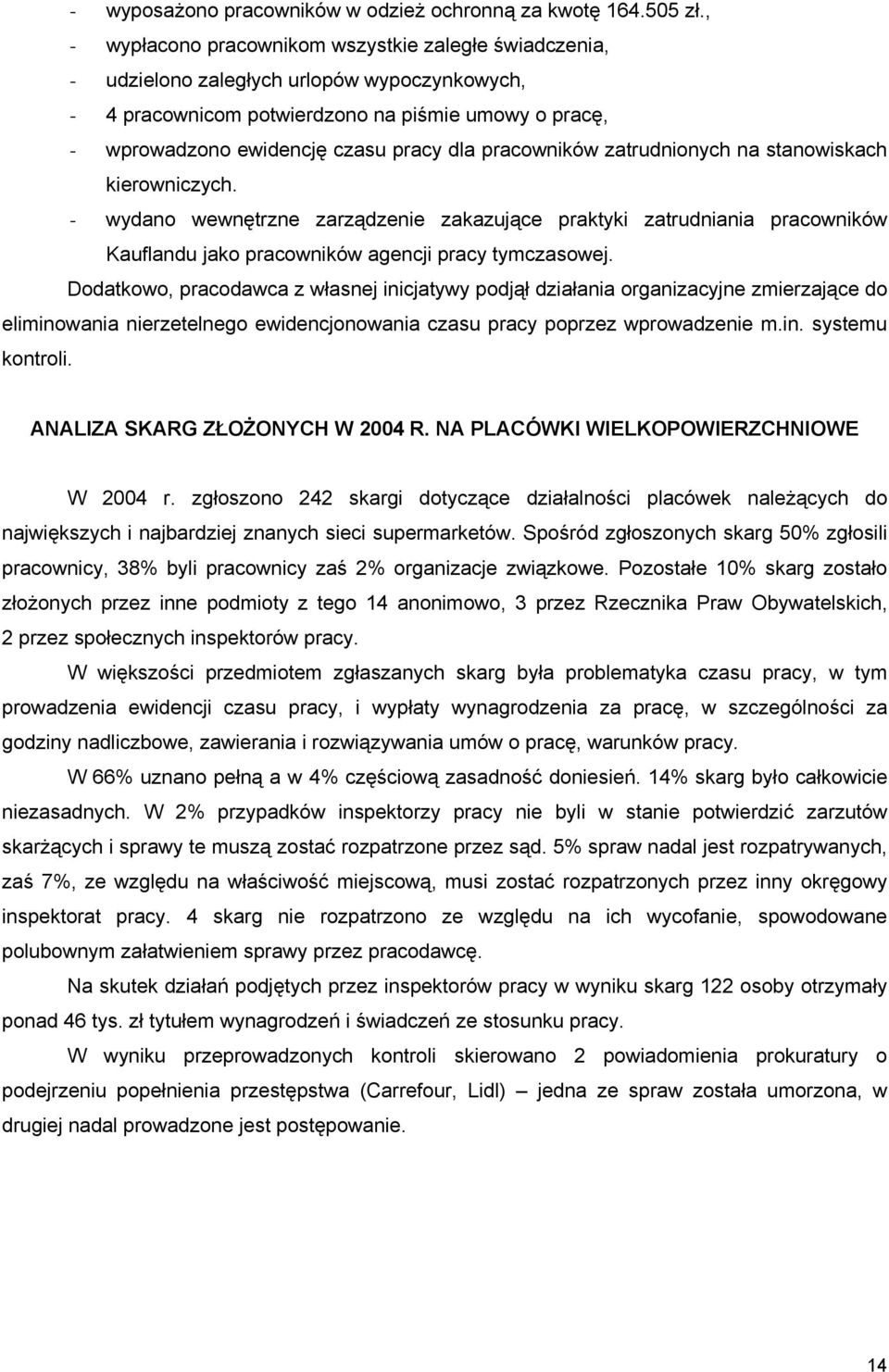 - wyposażono pracowników w odzież ochronną za kwotę 164.505 zł.,
- wypłacono pracownikom wszystkie zaległe świadczenia,
- udzielono zaległych urlopów wypoczynkowych,
- 4 pracownicom potwierdzono na piśmie umowy o pracę,
- wprowadzono ewidencję czasu pracy dla pracowników zatrudnionych na stanowiskach kierowniczych.
- wydano wewnętrzne zarządzenie zakazujące praktyki zatrudniania pracowników Kauflandu jako pracowników agencji pracy tymczasowej.

Dodatkowo, pracodawca z własnej inicjatywy podjął działania organizacyjne zmierzające do eliminowania nierzetelnego ewidencjonowania czasu pracy poprzez wprowadzenie m.in. systemu kontroli.

ANALIZA SKARG ZŁOŻONYCH W 2004 R. NA PLACÓWKI WIELKOPOWIERZCHNIOWE

W 2004 r. zgłoszono 242 skargi dotyczące działalności placówek należących do największych i najbardziej znanych sieci supermarketów. Spośród zgłoszonych skarg 50% zgłosili pracownicy, 38% byli pracownicy zaś 2% organizacje związkowe. Pozostałe 10% skarg zostało złożonych przez inne podmioty z tego 14 anonimowo, 3 przez Rzecznika Praw Obywatelskich, 2 przez społecznych inspektorów pracy.

W większości przedmiotem zgłaszanych skarg była problematyka czasu pracy, w tym prowadzenia ewidencji czasu pracy, i wypłaty wynagrodzenia za pracę, w szczególności za godziny nadliczbowe, zawierania i rozwiązywania umów o pracę, warunków pracy.

W 66% uznano pełną a w 4% częściową zasadność doniesień. 14% skarg było całkowicie niezasadnych. W 2% przypadków inspektorzy pracy nie byli w stanie potwierdzić zarzutów skarżących i sprawy te muszą zostać rozpatrzone przez sąd. 5% spraw nadal jest rozpatrywanych, zaś 7%, ze względu na właściwość miejscową, musi zostać rozpatrzonych przez inny okręgowy inspektorat pracy. 4 skarg nie rozpatrzono ze względu na ich wycofanie, spowodowane polubownym załatwieniem sprawy przez pracodawcę.

Na skutek działań podjętych przez inspektorów pracy w wyniku skarg 122 osoby otrzymały ponad 46 tys. zł tytułem wynagrodzeń i świadczeń ze stosunku pracy.

W wyniku przeprowadzonych kontroli skierowano 2 powiadomienia prokuratury o podejrzeniu popełnienia przestępstwa (Carrefour, Lidl) – jedna ze spraw została umorzona, w drugiej nadal prowadzone jest postępowanie.

14